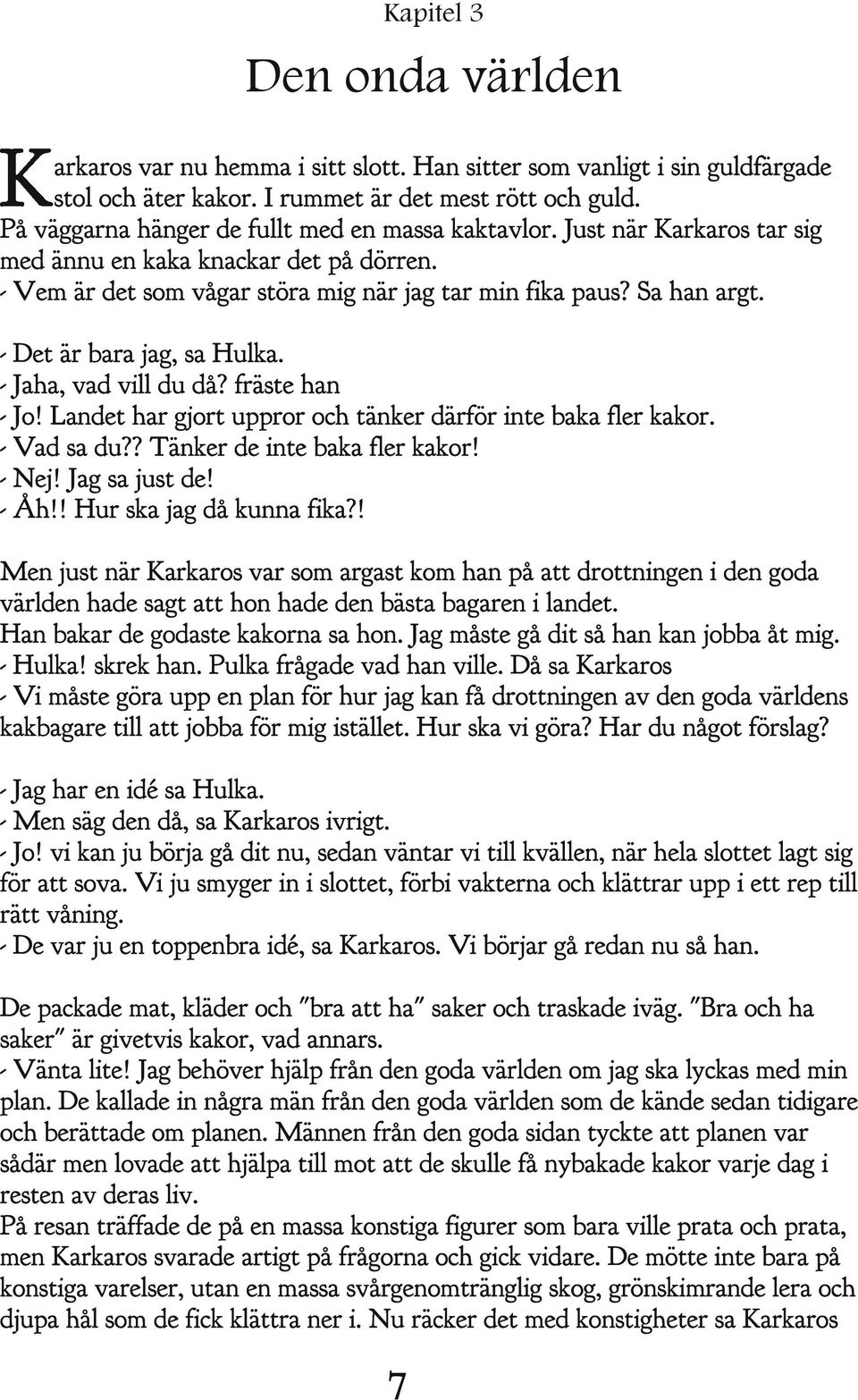 Kapitel 3

Den onda världen

Karkaros var nu hemma i sitt slott. Han sitter som vanligt i sin guldfärgade stol och äter kakor. I rummet är det mest rött och guld.
På väggarna hänger de fullt med en massa kaktavlor. Just när Karkaros tar sig med ännu en kaka knackar det på dörren.
- Vem är det som vågar störa mig när jag tar min fika paus? Sa han argt.

- Det är bara jag, sa Hulka.
- Jaha, vad vill du då? fräste han
- Jo! Landet har gjort uppror och tänker därför inte baka fler kakor.
- Vad sa du?? Tänker de inte baka fler kakor!
- Nej! Jag sa just de!
- Åh!! Hur ska jag då kunna fika?!

Men just när Karkaros var som argast kom han på att drottningen i den goda världen hade sagt att hon hade den bästa bagaren i landet.
Han bakar de godaste kakorna sa hon. Jag måste gå dit så han kan jobba åt mig.
- Hulka! skrek han. Pulka frågade vad han ville. Då sa Karkaros
- Vi måste göra upp en plan för hur jag kan få drottningen av den goda världens kakbagare till att jobba för mig istället. Hur ska vi göra? Har du något förslag?

- Jag har en idé sa Hulka.
- Men säg den då, sa Karkaros ivrigt.
- Jo! vi kan ju börja gå dit nu, sedan väntar vi till kvällen, när hela slottet lagt sig för att sova. Vi ju smyger in i slottet, förbi vakterna och klättrar upp i ett rep till rätt våning.
- De var ju en toppenbra idé, sa Karkaros. Vi börjar gå redan nu så han.

De packade mat, kläder och "bra att ha" saker och traskade iväg. "Bra och ha saker" är givetvis kakor, vad annars.
- Vänta lite! Jag behöver hjälp från den goda världen om jag ska lyckas med min plan. De kallade in några män från den goda världen som de kände sedan tidigare och berättade om planen. Männen från den goda sidan tyckte att planen var sådär men lovade att hjälpa till mot att de skulle få nybakade kakor varje dag i resten av deras liv.
På resan träffade de på en massa konstiga figurer som bara ville prata och prata, men Karkaros svarade artigt på frågorna och gick vidare. De mötte inte bara på konstiga varelser, utan en massa svårgenomtränglig skog, grönskimrande lera och djupa hål som de fick klättra ner i. Nu räcker det med konstigheter sa Karkaros

7